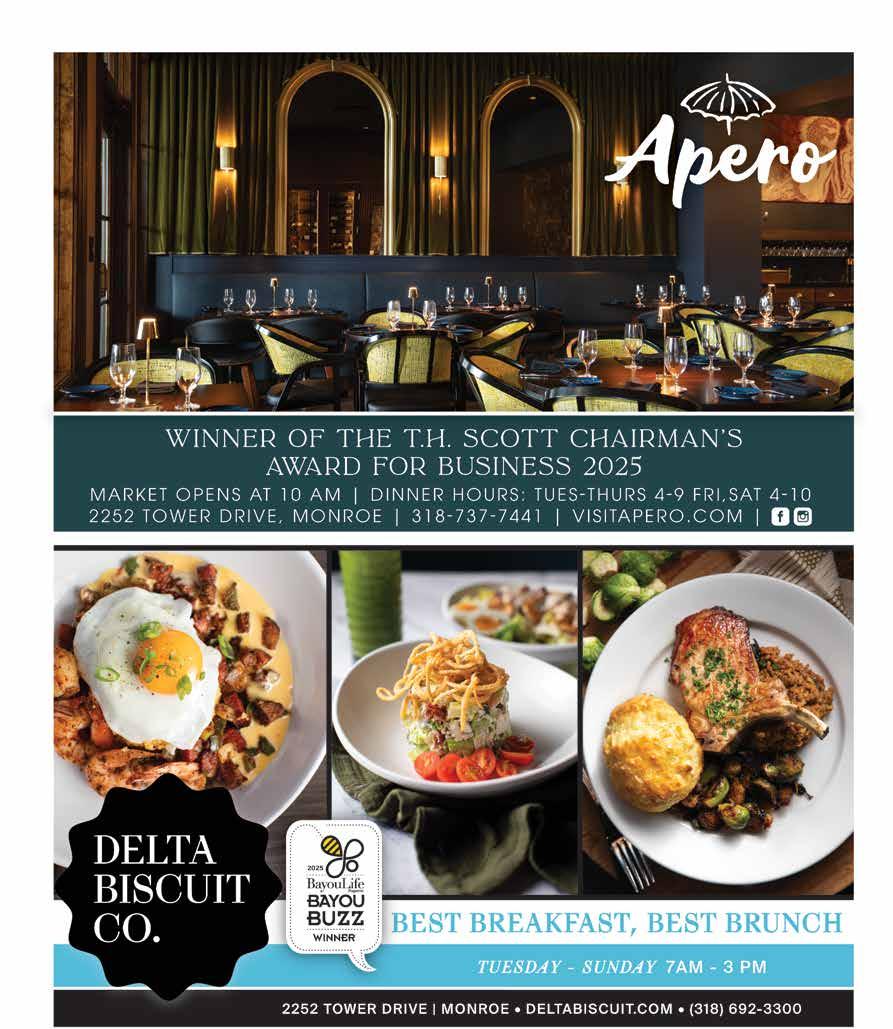 Apero

WINNER OF THE T.H. SCOTT CHAIRMAN'S AWARD FOR BUSINESS 2025

MARKET OPENS AT 10 AM | DINNER HOURS: TUES-THURS 4-9 FRI,SAT 4-10
2252 TOWER DRIVE, MONROE | 318-737-7441 | VISITAPERO.COM |

DELTA BISCUIT CO.

2025 BayouLife BAYOU BUZZ WINNER

BEST BREAKFAST, BEST BRUNCH

TUESDAY - SUNDAY 7AM - 3 PM

2252 TOWER DRIVE | MONROE • DELTABISCUIT.COM • (318) 692-3300